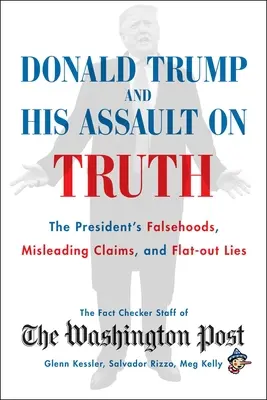 DONALD TRUMP
AND
HIS ASSAULT ON
TRUTH

The President's Falsehoods, Misleading Claims, and Flat-out Lies

The Fact Checker Staff of
The Washington Post
Glenn Kessler, Salvador Rizzo, Meg Kelly